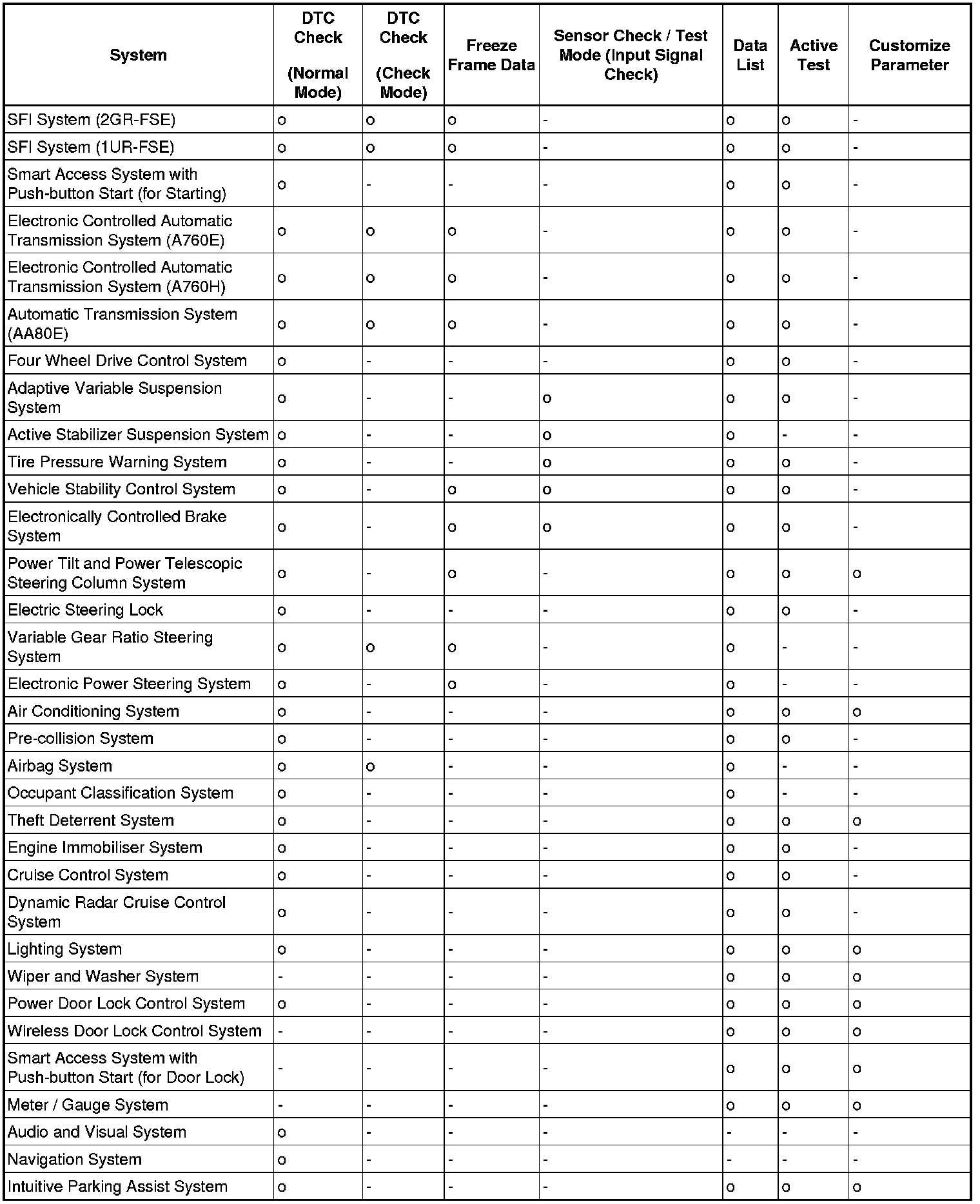 | System | DTC Check (Normal Mode) | DTC Check (Check Mode) | Freeze Frame Data | Sensor Check / Test Mode (Input Signal Check) | Data List | Active Test | Customize Parameter |
|---|---|---|---|---|---|---|---|
| SFI System (2GR-FSE) | o | o | o | - | o | o | - |
| SFI System (1UR-FSE) | o | o | o | - | o | o | - |
| Smart Access System with Push-button Start (for Starting) | o | - | - | - | o | o | - |
| Electronic Controlled Automatic Transmission System (A760E) | o | o | o | - | o | o | - |
| Electronic Controlled Automatic Transmission System (A760H) | o | o | o | - | o | o | - |
| Automatic Transmission System (AA80E) | o | o | o | - | o | o | - |
| Four Wheel Drive Control System | o | - | - | - | o | o | - |
| Adaptive Variable Suspension System | o | - | - | o | o | o | - |
| Active Stabilizer Suspension System | o | - | - | o | o | - | - |
| Tire Pressure Warning System | o | - | - | o | o | o | - |
| Vehicle Stability Control System | o | - | o | o | o | o | - |
| Electronically Controlled Brake System | o | - | o | o | o | o | - |
| Power Tilt and Power Telescopic Steering Column System | o | - | o | - | o | o | o |
| Electric Steering Lock | o | - | - | - | o | o | - |
| Variable Gear Ratio Steering System | o | o | o | - | o | - | - |
| Electronic Power Steering System | o | - | o | - | o | - | - |
| Air Conditioning System | o | - | - | - | o | o | o |
| Pre-collision System | o | - | - | - | o | o | - |
| Airbag System | o | o | - | - | o | - | - |
| Occupant Classification System | o | - | - | - | o | - | - |
| Theft Deterrent System | o | - | - | - | o | o | o |
| Engine Immobiliser System | o | - | - | - | o | o | - |
| Cruise Control System | o | - | - | - | o | o | - |
| Dynamic Radar Cruise Control System | o | - | - | - | o | o | - |
| Lighting System | o | - | - | - | o | o | o |
| Wiper and Washer System | - | - | - | - | o | o | o |
| Power Door Lock Control System | o | - | - | - | o | o | o |
| Wireless Door Lock Control System | - | - | - | - | o | o | o |
| Smart Access System with Push-button Start (for Door Lock) | - | - | - | - | o | o | o |
| Meter / Gauge System | - | - | - | - | o | o | o |
| Audio and Visual System | o | - | - | - | - | - | - |
| Navigation System | o | - | - | - | - | - | - |
| Intuitive Parking Assist System | o | - | - | - | o | o | o |